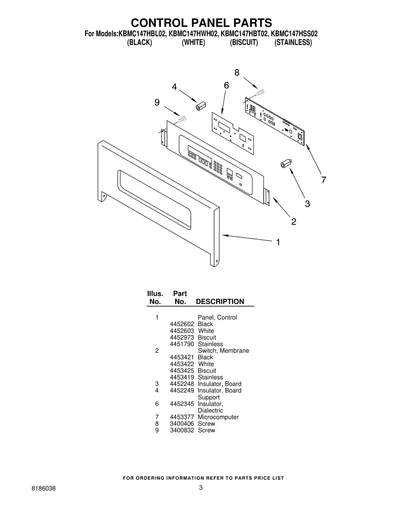 CONTROL PANEL PARTS

For Models:KBMC147HBL02, KBMC147HWH02, KBMC147HBT02, KBMC147HSS02
(BLACK) (WHITE) (BISCUIT) (STAINLESS)

8
4
6
9
7
3
2
1

| Illus. No. | Part No. | DESCRIPTION |
|---|---|---|
| 1 | | Panel, Control |
| | 4452602 | Black |
| | 4452603 | White |
| | 4452973 | Biscuit |
| | 4451790 | Stainless |
| 2 | | Switch, Membrane |
| | 4453421 | Black |
| | 4453422 | White |
| | 4453425 | Biscuit |
| | 4453419 | Stainless |
| 3 | 4452248 | Insulator, Board |
| 4 | 4452249 | Insulator, Board Support |
| 6 | 4452345 | Insulator, Dialectric |
| 7 | 4453377 | Microcomputer |
| 8 | 3400406 | Screw |
| 9 | 3400832 | Screw |

FOR ORDERING INFORMATION REFER TO PARTS PRICE LIST

8186038
3